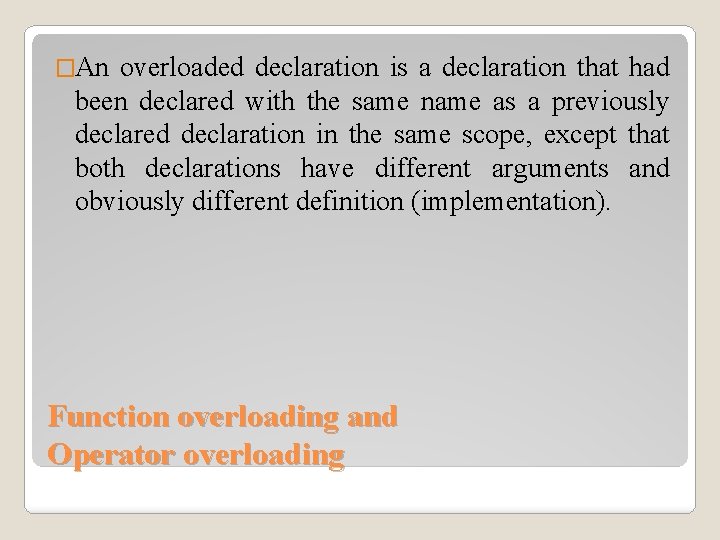 □An overloaded declaration is a declaration that had been declared with the same name as a previously declared declaration in the same scope, except that both declarations have different arguments and obviously different definition (implementation).

Function overloading and Operator overloading